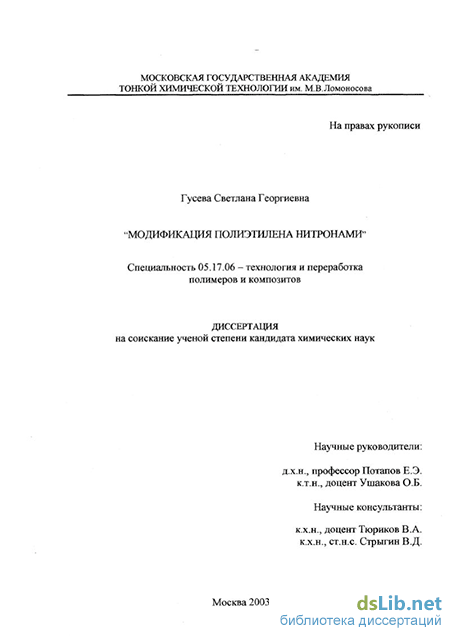 МОСКОВСКАЯ ГОСУДАРСТВЕННАЯ АКАДЕМИЯ
ТОНКОЙ ХИМИЧЕСКОЙ ТЕХНОЛОГИИ им. М.В.Ломоносова

На правах рукописи

Гусева Светлана Георгиевна

"МОДИФИКАЦИЯ ПОЛИЭТИЛЕНА НИТРОНАМИ"

Специальность 05.17.06 – технология и переработка полимеров и композитов

ДИССЕРТАЦИЯ
на соискание ученой степени кандидата химических наук

Научные руководители:

д.х.н., профессор Потапов Е.Э.
к.т.н., доцент Ушакова О.Б.

Научные консультанты:

к.х.н., доцент Тюриков В.А.
к.х.н., ст.н.с. Стрыгин В.Д.

Москва 2003

dsLib.net
библиотека диссертаций